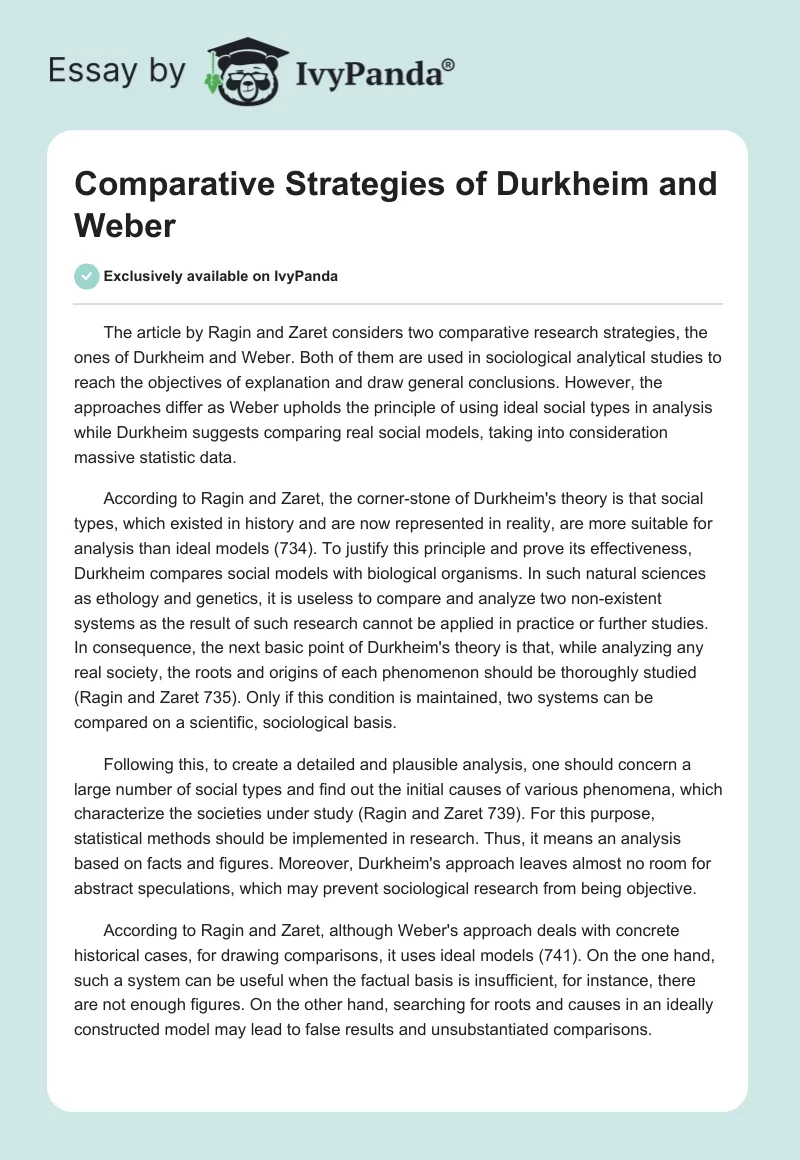 Essay by IvyPanda®

Comparative Strategies of Durkheim and Weber

Exclusively available on IvyPanda

The article by Ragin and Zaret considers two comparative research strategies, the ones of Durkheim and Weber. Both of them are used in sociological analytical studies to reach the objectives of explanation and draw general conclusions. However, the approaches differ as Weber upholds the principle of using ideal social types in analysis while Durkheim suggests comparing real social models, taking into consideration massive statistic data.

According to Ragin and Zaret, the corner-stone of Durkheim's theory is that social types, which existed in history and are now represented in reality, are more suitable for analysis than ideal models (734). To justify this principle and prove its effectiveness, Durkheim compares social models with biological organisms. In such natural sciences as ethology and genetics, it is useless to compare and analyze two non-existent systems as the result of such research cannot be applied in practice or further studies. In consequence, the next basic point of Durkheim's theory is that, while analyzing any real society, the roots and origins of each phenomenon should be thoroughly studied (Ragin and Zaret 735). Only if this condition is maintained, two systems can be compared on a scientific, sociological basis.

Following this, to create a detailed and plausible analysis, one should concern a large number of social types and find out the initial causes of various phenomena, which characterize the societies under study (Ragin and Zaret 739). For this purpose, statistical methods should be implemented in research. Thus, it means an analysis based on facts and figures. Moreover, Durkheim's approach leaves almost no room for abstract speculations, which may prevent sociological research from being objective.

According to Ragin and Zaret, although Weber's approach deals with concrete historical cases, for drawing comparisons, it uses ideal models (741). On the one hand, such a system can be useful when the factual basis is insufficient, for instance, there are not enough figures. On the other hand, searching for roots and causes in an ideally constructed model may lead to false results and unsubstantiated comparisons.